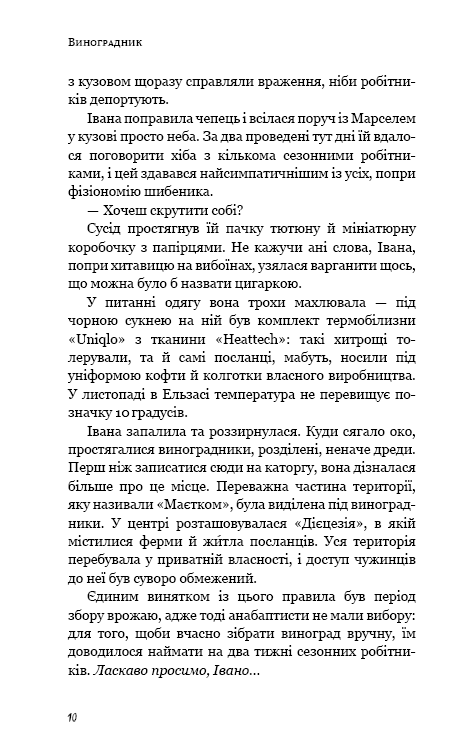 Виноградник

з кузовом щоразу справляли враження, ніби робітників депортують.

Івана поправила чепець і всілася поруч із Марселем у кузові просто неба. За два проведені тут дні їй вдалося поговорити хіба з кількома сезонними робітниками, і цей здавався найсимпатичнішим із усіх, попри фізіономію шибеника.

— Хочеш скрутити собі?

Сусід простягнув їй пачку тютюну й мініатюрну коробочку з папірцями. Не кажучи ані слова, Івана, попри хитавицю на вибоїнах, узялася варганити щось, що можна було б назвати цигаркою.

У питанні одягу вона трохи махлювала — під чорною сукнею на ній був комплект термобілизни «Uniqlo» з тканини «Heattech»: такі хитрощі толерували, та й самі посланці, мабуть, носили під уніформою кофти й колготки власного виробництва. У листопаді в Ельзасі температура не перевищує позначку 10 градусів.

Івана запалила та роззирнулася. Куди сягало око, простягалися виноградники, розділені, неначе дреди. Перш ніж записатися сюди на каторгу, вона дізналася більше про це місце. Переважна частина території, яку називали «Маєтком», була виділена під виноградники. У центрі розташовувалася «Дієцезія», в якій містилися ферми й жи́тла посланців. Уся територія перебувала у приватній власності, і доступ чужинців до неї був суворо обмежений.

Єдиним винятком із цього правила був період збору врожаю, адже тоді анабаптисти не мали вибору: для того, щоби вчасно зібрати виноград вручну, їм доводилося наймати на два тижні сезонних робітників. Ласкаво просимо, Івано...

10